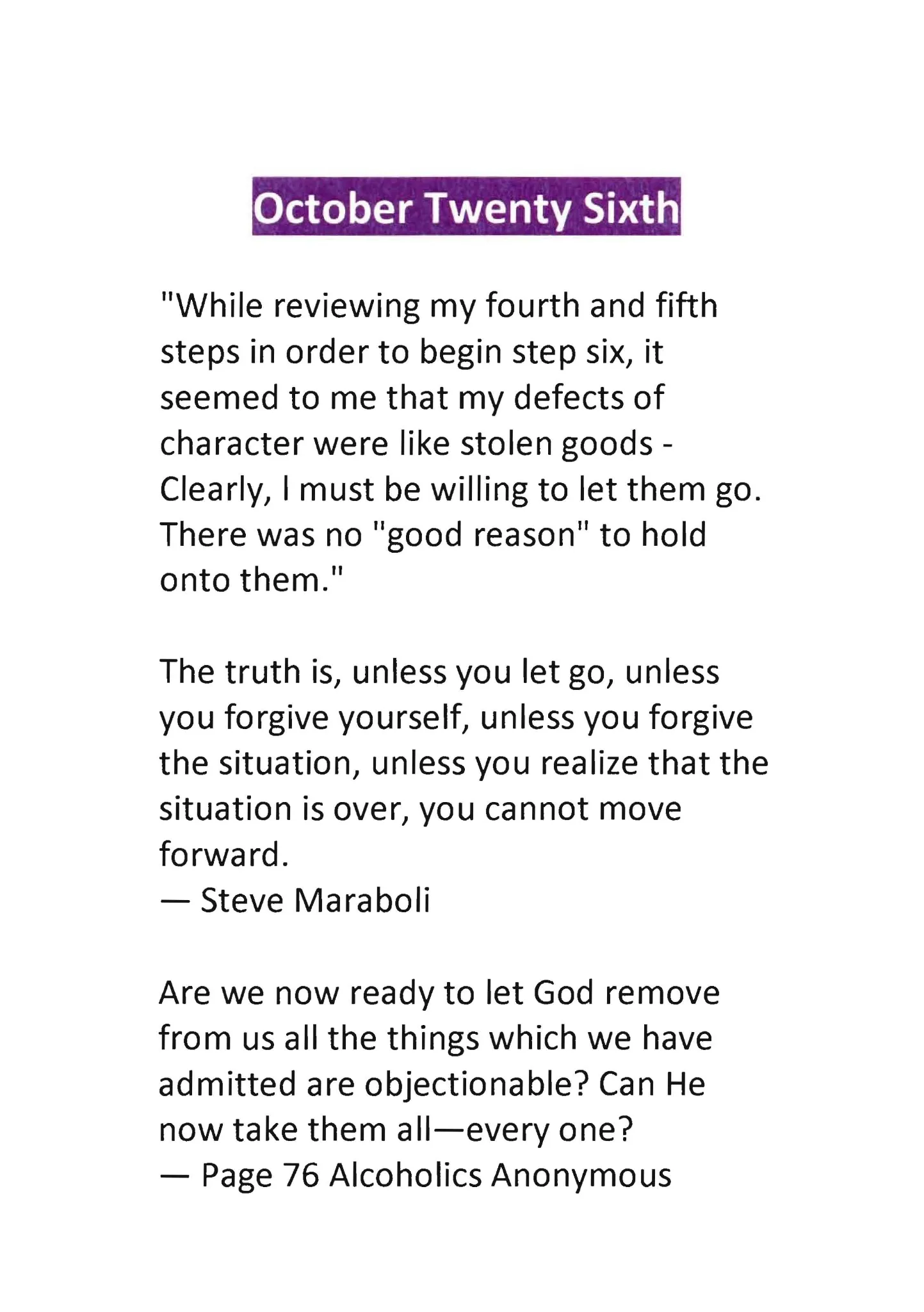 October Twenty Sixth

"While reviewing my fourth and fifth steps in order to begin step six, it seemed to me that my defects of character were like stolen goods - Clearly, I must be willing to let them go. There was no "good reason" to hold onto them."

The truth is, unless you let go, unless you forgive yourself, unless you forgive the situation, unless you realize that the situation is over, you cannot move forward.
— Steve Maraboli

Are we now ready to let God remove from us all the things which we have admitted are objectionable? Can He now take them all—every one?
— Page 76 Alcoholics Anonymous